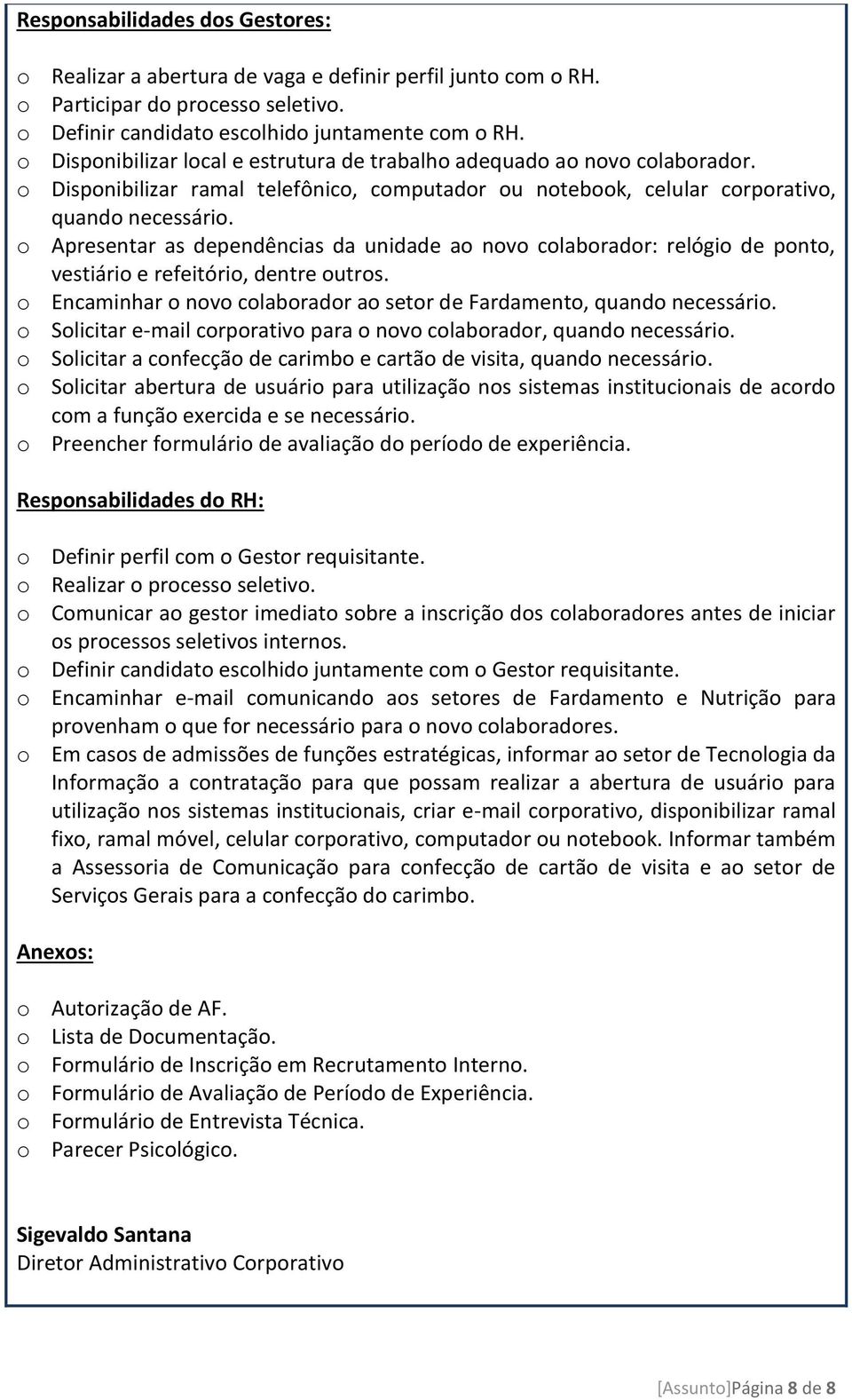 Responsabilidades dos Gestores:

o Realizar a abertura de vaga e definir perfil junto com o RH.
o Participar do processo seletivo.
o Definir candidato escolhido juntamente com o RH.
o Disponibilizar local e estrutura de trabalho adequado ao novo colaborador.
o Disponibilizar ramal telefônico, computador ou notebook, celular corporativo, quando necessário.
o Apresentar as dependências da unidade ao novo colaborador: relógio de ponto, vestiário e refeitório, dentre outros.
o Encaminhar o novo colaborador ao setor de Fardamento, quando necessário.
o Solicitar e-mail corporativo para o novo colaborador, quando necessário.
o Solicitar a confecção de carimbo e cartão de visita, quando necessário.
o Solicitar abertura de usuário para utilização nos sistemas institucionais de acordo com a função exercida e se necessário.
o Preencher formulário de avaliação do período de experiência.

Responsabilidades do RH:

o Definir perfil com o Gestor requisitante.
o Realizar o processo seletivo.
o Comunicar ao gestor imediato sobre a inscrição dos colaboradores antes de iniciar os processos seletivos internos.
o Definir candidato escolhido juntamente com o Gestor requisitante.
o Encaminhar e-mail comunicando aos setores de Fardamento e Nutrição para provenham o que for necessário para o novo colaboradores.
o Em casos de admissões de funções estratégicas, informar ao setor de Tecnologia da Informação a contratação para que possam realizar a abertura de usuário para utilização nos sistemas institucionais, criar e-mail corporativo, disponibilizar ramal fixo, ramal móvel, celular corporativo, computador ou notebook. Informar também a Assessoria de Comunicação para confecção de cartão de visita e ao setor de Serviços Gerais para a confecção do carimbo.

Anexos:

o Autorização de AF.
o Lista de Documentação.
o Formulário de Inscrição em Recrutamento Interno.
o Formulário de Avaliação de Período de Experiência.
o Formulário de Entrevista Técnica.
o Parecer Psicológico.

Sigevaldo Santana
Diretor Administrativo Corporativo

[Assunto]Página 8 de 8